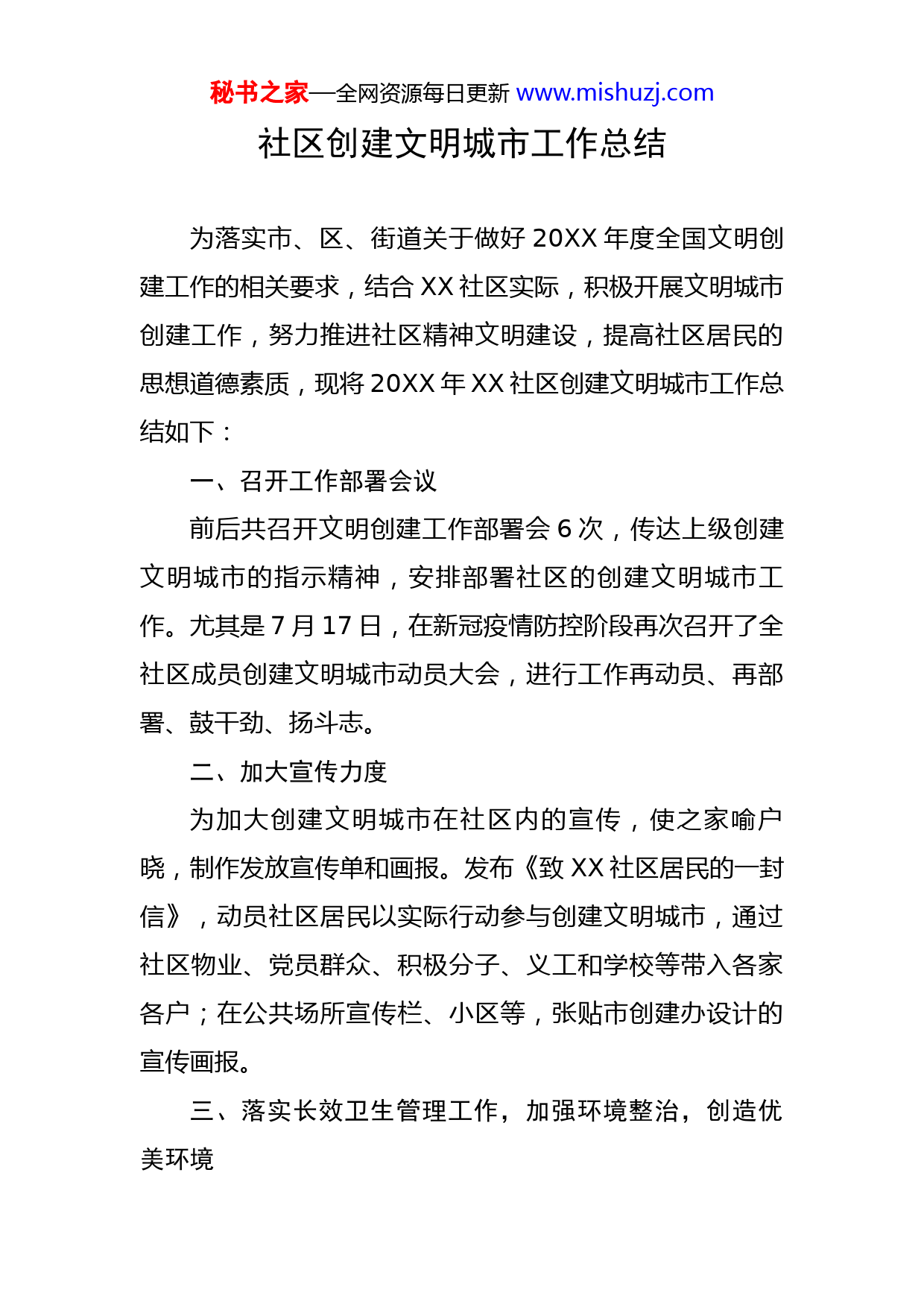 秘书之家—全网资源每日更新 www.mishuzj.com

社区创建文明城市工作总结

为落实市、区、街道关于做好 20XX 年度全国文明创建工作的相关要求，结合 XX 社区实际，积极开展文明城市创建工作，努力推进社区精神文明建设，提高社区居民的思想道德素质，现将 20XX 年 XX 社区创建文明城市工作总结如下：

一、召开工作部署会议

前后共召开文明创建工作部署会 6 次，传达上级创建文明城市的指示精神，安排部署社区的创建文明城市工作。尤其是 7 月 17 日，在新冠疫情防控阶段再次召开了全社区成员创建文明城市动员大会，进行工作再动员、再部署、鼓干劲、扬斗志。

二、加大宣传力度

为加大创建文明城市在社区内的宣传，使之家喻户晓，制作发放宣传单和画报。发布《致 XX 社区居民的一封信》，动员社区居民以实际行动参与创建文明城市，通过社区物业、党员群众、积极分子、义工和学校等带入各家各户；在公共场所宣传栏、小区等，张贴市创建办设计的宣传画报。

三、落实长效卫生管理工作，加强环境整治，创造优美环境